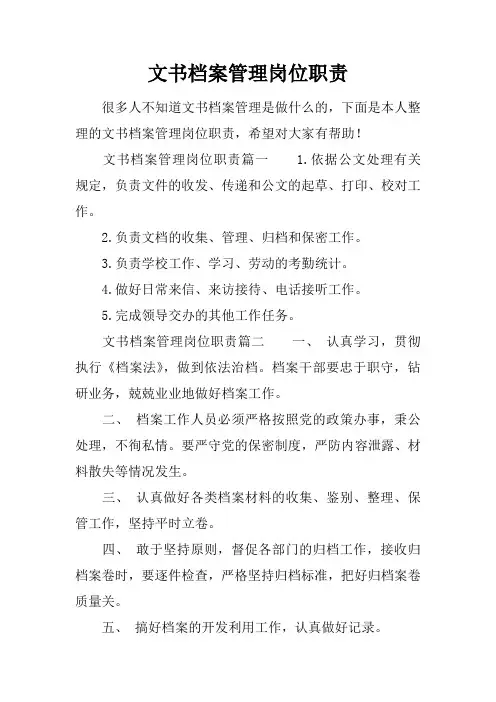 文书档案管理岗位职责

很多人不知道文书档案管理是做什么的，下面是本人整理的文书档案管理岗位职责，希望对大家有帮助！

文书档案管理岗位职责篇一　　1.依据公文处理有关规定，负责文件的收发、传递和公文的起草、打印、校对工作。

2.负责文档的收集、管理、归档和保密工作。

3.负责学校工作、学习、劳动的考勤统计。

4.做好日常来信、来访接待、电话接听工作。

5.完成领导交办的其他工作任务。

文书档案管理岗位职责篇二　　一、 认真学习，贯彻执行《档案法》，做到依法治档。档案干部要忠于职守，钻研业务，兢兢业业地做好档案工作。

二、 档案工作人员必须严格按照党的政策办事，秉公处理，不徇私情。要严守党的保密制度，严防内容泄露、材料散失等情况发生。

三、 认真做好各类档案材料的收集、鉴别、整理、保管工作，坚持平时立卷。

四、 敢于坚持原则，督促各部门的归档工作，接收归档案卷时，要逐件检查，严格坚持归档标准，把好归档案卷质量关。

五、 搞好档案的开发利用工作，认真做好记录。